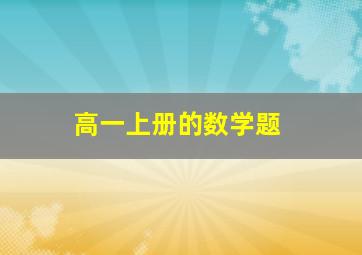 高一上册的数学题